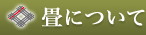 畳について